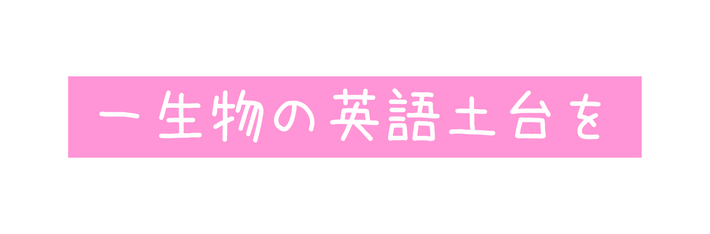 一生物の英語土台を